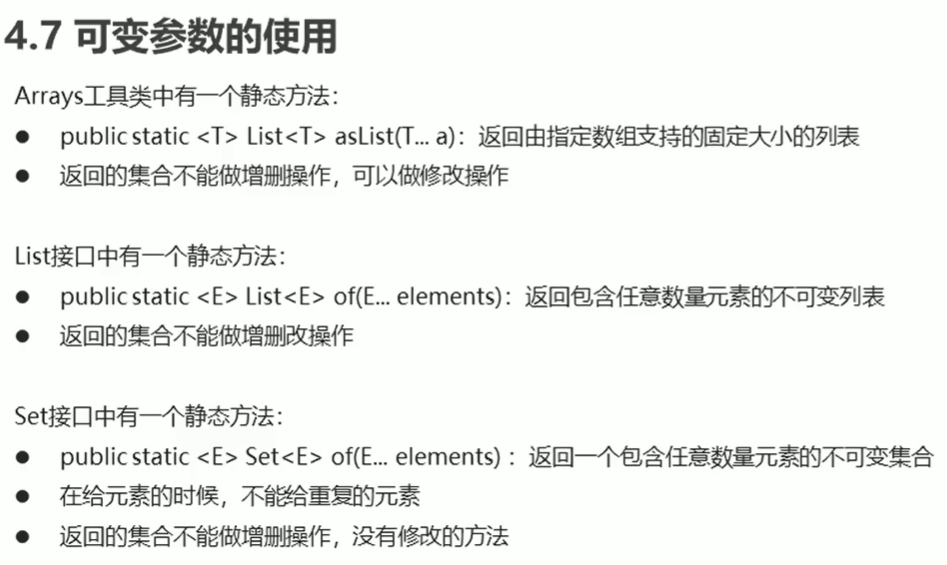 4.7 可变参数的使用

Arrays工具类中有一个静态方法：

• public static <T> List<T> asList(T... a)：返回由指定数组支持的固定大小的列表
• 返回的集合不能做增删操作，可以做修改操作

List接口中有一个静态方法：

• public static <E> List<E> of(E... elements)：返回包含任意数量元素的不可变列表
• 返回的集合不能做增删改操作

Set接口中有一个静态方法：

• public static <E> Set<E> of(E... elements)：返回一个包含任意数量元素的不可变集合
• 在给元素的时候，不能给重复的元素
• 返回的集合不能做增删操作，没有修改的方法